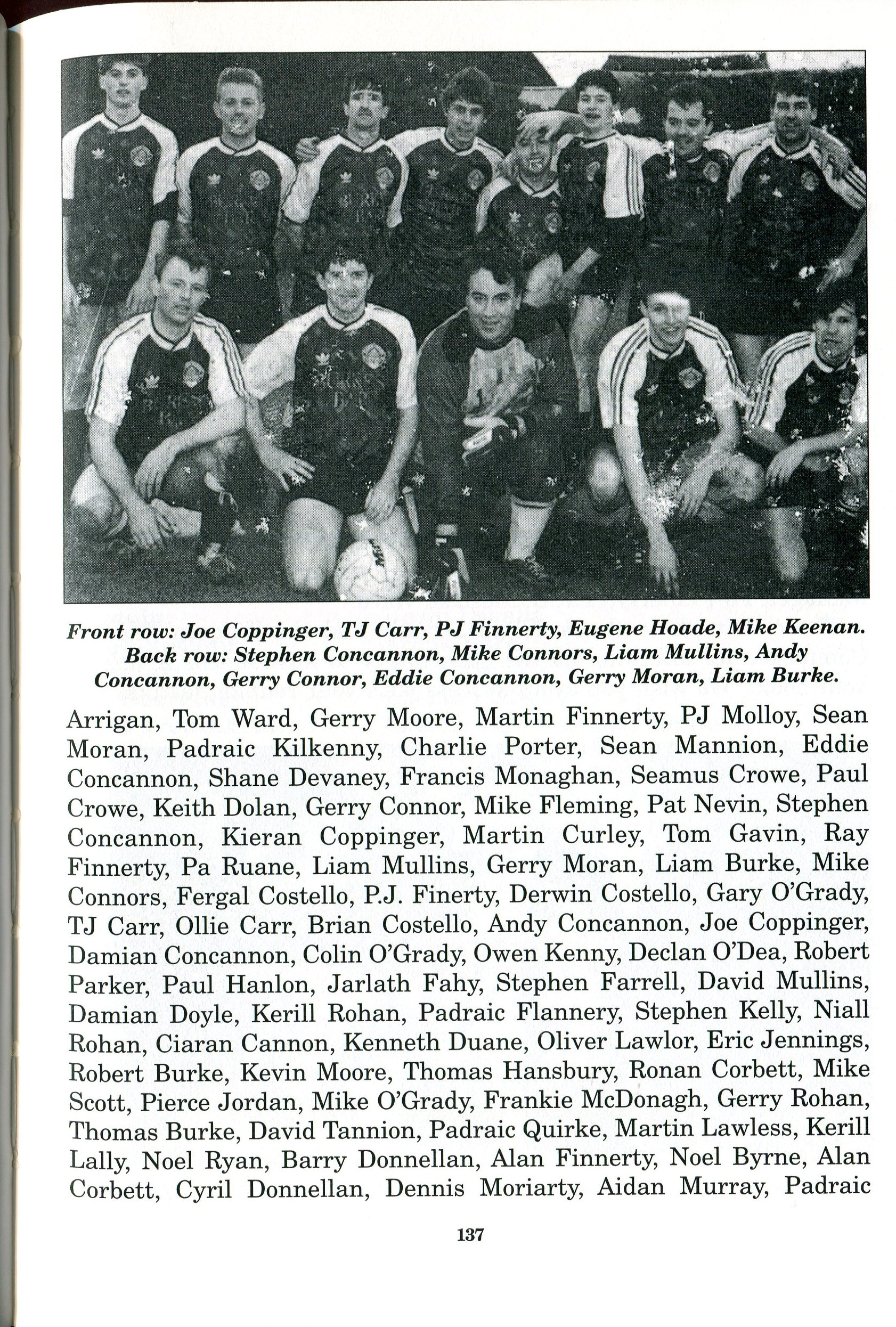 Front row: Joe Coppinger, TJ Carr, PJ Finnerty, Eugene Hoade, Mike Keenan. Back row: Stephen Concannon, Mike Connors, Liam Mullins, Andy Concannon, Gerry Connor, Eddie Concannon, Gerry Moran, Liam Burke.

Arrigan, Tom Ward, Gerry Moore, Martin Finnerty, PJ Molloy, Sean Moran, Padraic Kilkenny, Charlie Porter, Sean Mannion, Eddie Concannon, Shane Devaney, Francis Monaghan, Seamus Crowe, Paul Crowe, Keith Dolan, Gerry Connor, Mike Fleming, Pat Nevin, Stephen Concannon, Kieran Coppinger, Martin Curley, Tom Gavin, Ray Finnerty, Pa Ruane, Liam Mullins, Gerry Moran, Liam Burke, Mike Connors, Fergal Costello, P.J. Finerty, Derwin Costello, Gary O'Grady, TJ Carr, Ollie Carr, Brian Costello, Andy Concannon, Joe Coppinger, Damian Concannon, Colin O'Grady, Owen Kenny, Declan O'Dea, Robert Parker, Paul Hanlon, Jarlath Fahy, Stephen Farrell, David Mullins, Damian Doyle, Kerill Rohan, Padraic Flannery, Stephen Kelly, Niall Rohan, Ciaran Cannon, Kenneth Duane, Oliver Lawlor, Eric Jennings, Robert Burke, Kevin Moore, Thomas Hansbury, Ronan Corbett, Mike Scott, Pierce Jordan, Mike O'Grady, Frankie McDonagh, Gerry Rohan, Thomas Burke, David Tannion, Padraic Quirke, Martin Lawless, Kerill Lally, Noel Ryan, Barry Donnellan, Alan Finnerty, Noel Byrne, Alan Corbett, Cyril Donnellan, Dennis Moriarty, Aidan Murray, Padraic

137